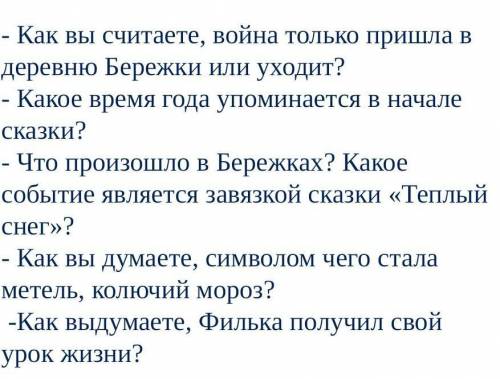 - Как вы считаете, война только пришла в деревню Бережки или уходит?
- Какое время года упоминается в начале сказки?
- Что произошло в Бережках? Какое событие является завязкой сказки «Теплый снег»?
- Как вы думаете, символом чего стала метель, колючий мороз?
-Как выдумаете, Филька получил свой урок жизни?